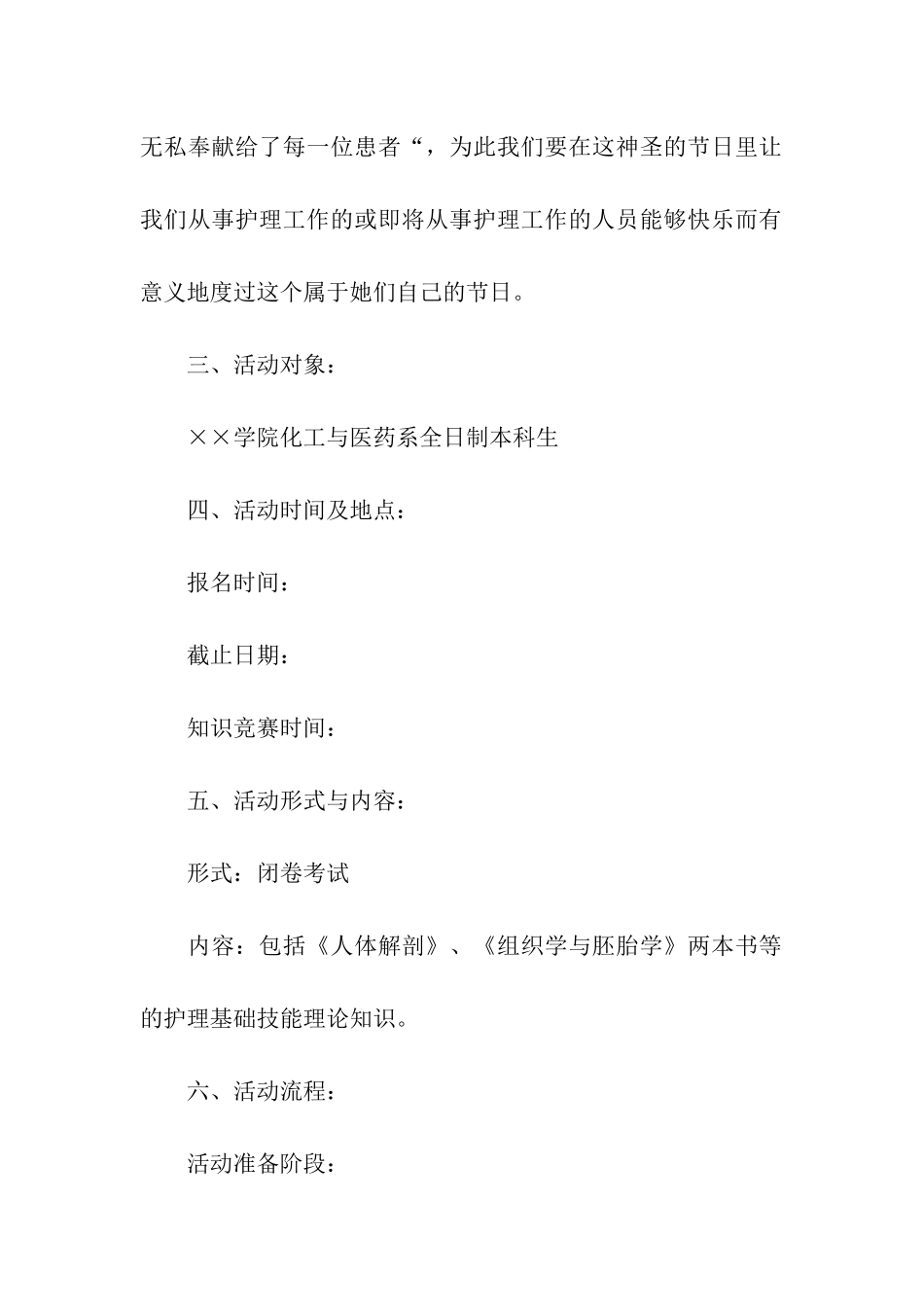 无私奉献给了每一位患者“，为此我们要在这神圣的节日里让我们从事护理工作的或即将从事护理工作的人员能够快乐而有意义地度过这个属于她们自己的节日。

三、活动对象：

××学院化工与医药系全日制本科生

四、活动时间及地点：

报名时间：

截止日期：

知识竞赛时间：

五、活动形式与内容：

形式：闭卷考试

内容：包括《人体解剖》、《组织学与胚胎学》两本书等的护理基础技能理论知识。

六、活动流程：

活动准备阶段：